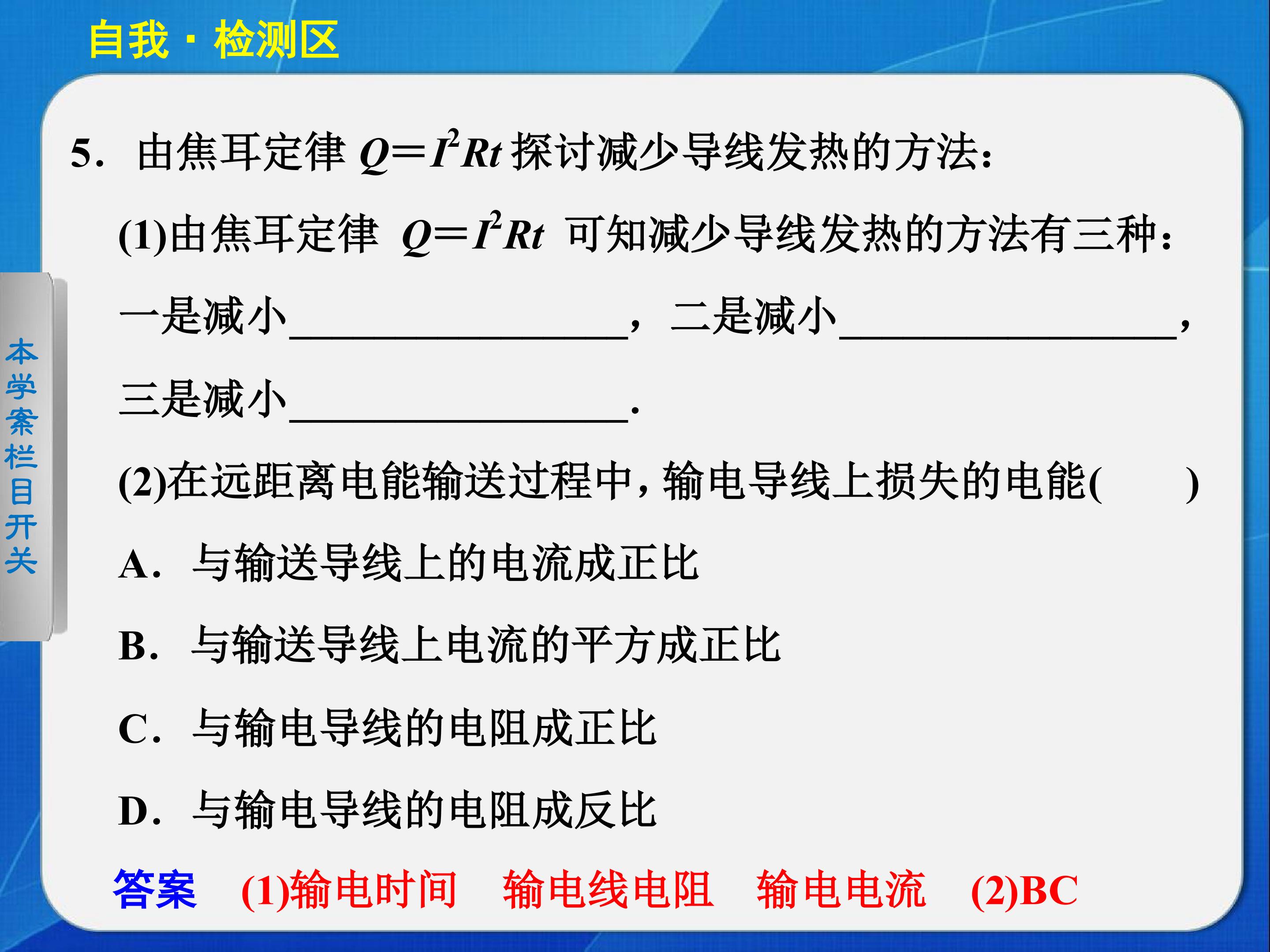 自我·检测区

本学案栏目开关

5．由焦耳定律$Q=I^2Rt$探讨减少导线发热的方法：

(1)由焦耳定律$Q=I^2Rt$可知减少导线发热的方法有三种：一是减小____，二是减小____，三是减小____.

(2)在远距离电能输送过程中，输电导线上损失的电能(　　)

A．与输送导线上的电流成正比

B．与输送导线上电流的平方成正比

C．与输电导线的电阻成正比

D．与输电导线的电阻成反比

答案　(1)输电时间　输电线电阻　输电电流　(2)BC